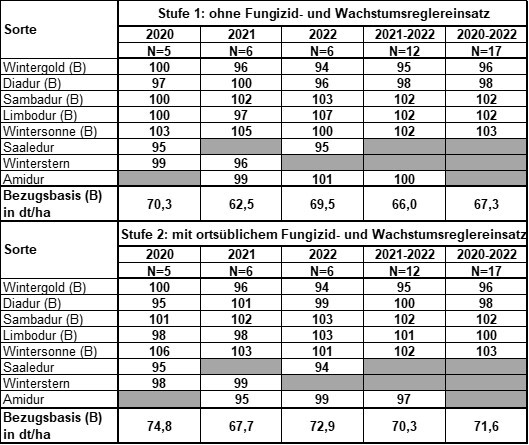 | Sorte | Stufe 1: ohne Fungizid- und Wachstumsreglereinsatz | | | | |
|---|---|---|---|---|---|
| | 2020 | 2021 | 2022 | 2021-2022 | 2020-2022 |
| | N=5 | N=6 | N=6 | N=12 | N=17 |
| Wintergold (B) | 100 | 96 | 94 | 95 | 96 |
| Diadur (B) | 97 | 100 | 96 | 98 | 98 |
| Sambadur (B) | 100 | 102 | 103 | 102 | 102 |
| Limbodur (B) | 100 | 97 | 107 | 102 | 102 |
| Wintersonne (B) | 103 | 105 | 100 | 102 | 103 |
| Saaledur | 95 | | 95 | | |
| Winterstern | 99 | 96 | | | |
| Amidur | | 99 | 101 | 100 | |
| Bezugsbasis (B) in dt/ha | 70,3 | 62,5 | 69,5 | 66,0 | 67,3 |

| Sorte | Stufe 2: mit ortsüblichem Fungizid- und Wachstumsreglereinsatz | | | | |
|---|---|---|---|---|---|
| | 2020 | 2021 | 2022 | 2021-2022 | 2020-2022 |
| | N=5 | N=6 | N=6 | N=12 | N=17 |
| Wintergold (B) | 100 | 96 | 94 | 95 | 96 |
| Diadur (B) | 95 | 101 | 99 | 100 | 98 |
| Sambadur (B) | 101 | 102 | 103 | 102 | 102 |
| Limbodur (B) | 98 | 98 | 103 | 101 | 100 |
| Wintersonne (B) | 106 | 103 | 101 | 102 | 103 |
| Saaledur | 95 | | 94 | | |
| Winterstern | 98 | 99 | | | |
| Amidur | | 95 | 99 | 97 | |
| Bezugsbasis (B) in dt/ha | 74,8 | 67,7 | 72,9 | 70,3 | 71,6 |